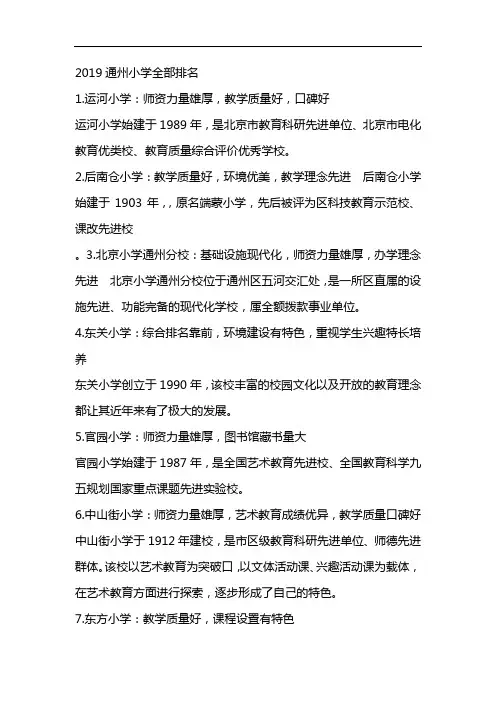 2019 通州小学全部排名

1.运河小学：师资力量雄厚，教学质量好，口碑好

运河小学始建于 1989 年，是北京市教育科研先进单位、北京市电化教育优类校、教育质量综合评价优秀学校。

2.后南仓小学：教学质量好，环境优美，教学理念先进　后南仓小学始建于 1903 年，，原名端蒙小学，先后被评为区科技教育示范校、课改先进校

。3.北京小学通州分校：基础设施现代化，师资力量雄厚，办学理念先进　北京小学通州分校位于通州区五河交汇处，是一所区直属的设施先进、功能完备的现代化学校，属全额拨款事业单位。

4.东关小学：综合排名靠前，环境建设有特色，重视学生兴趣特长培养

东关小学创立于 1990 年，该校丰富的校园文化以及开放的教育理念都让其近年来有了极大的发展。

5.官园小学：师资力量雄厚，图书馆藏书量大

官园小学始建于 1987 年，是全国艺术教育先进校、全国教育科学九五规划国家重点课题先进实验校。

6.中山街小学：师资力量雄厚，艺术教育成绩优异，教学质量口碑好

中山街小学于 1912 年建校，是市区级教育科研先进单位、师德先进群体。该校以艺术教育为突破口，以文体活动课、兴趣活动课为载体，在艺术教育方面进行探索，逐步形成了自己的特色。

7.东方小学：教学质量好，课程设置有特色